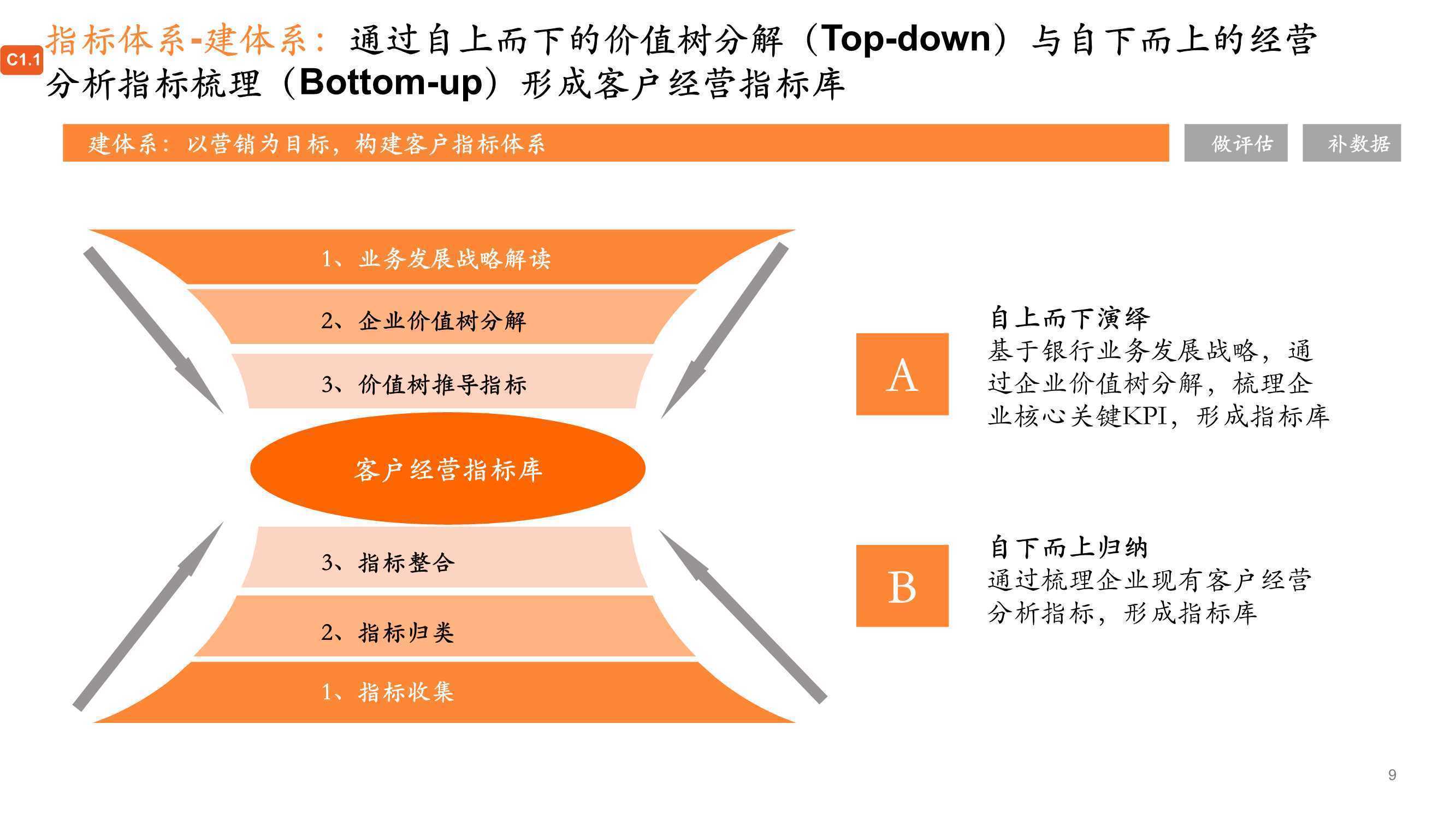 C1.1 指标体系-建体系：通过自上而下的价值树分解（Top-down）与自下而上的经营分析指标梳理（Bottom-up）形成客户经营指标库

建体系：以营销为目标，构建客户指标体系

做评估

补数据

1、业务发展战略解读

2、企业价值树分解

3、价值树推导指标

客户经营指标库

3、指标整合

2、指标归类

1、指标收集

A

自上而下演绎
基于银行业务发展战略，通过企业价值树分解，梳理企业核心关键KPI，形成指标库

B

自下而上归纳
通过梳理企业现有客户经营分析指标，形成指标库

9